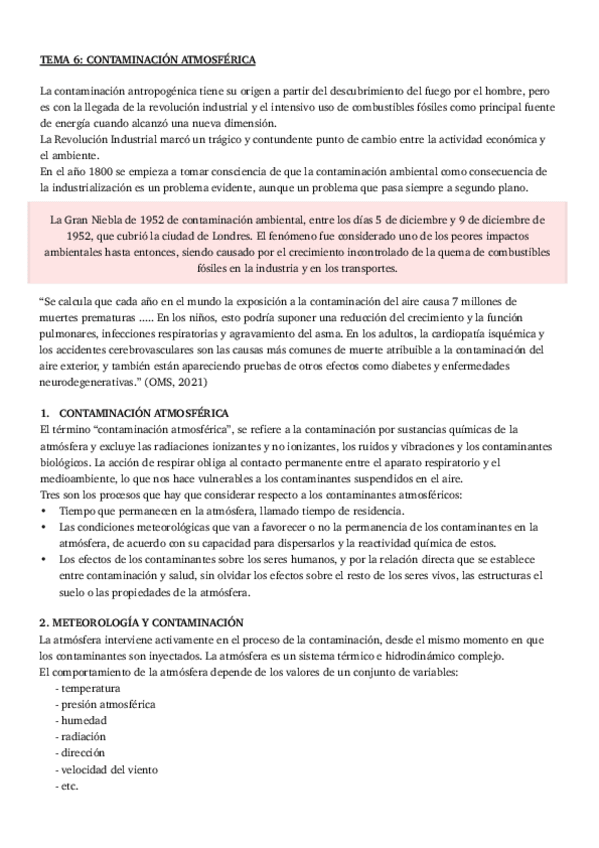 TEMA 6: CONTAMINACIÓN ATMOSFÉRICA

La contaminación antropogénica tiene su origen a partir del descubrimiento del fuego por el hombre, pero es con la llegada de la revolución industrial y el intensivo uso de combustibles fósiles como principal fuente de energía cuando alcanzó una nueva dimensión.
La Revolución Industrial marcó un trágico y contundente punto de cambio entre la actividad económica y el ambiente.
En el año 1800 se empieza a tomar consciencia de que la contaminación ambiental como consecuencia de la industrialización es un problema evidente, aunque un problema que pasa siempre a segundo plano.

La Gran Niebla de 1952 de contaminación ambiental, entre los días 5 de diciembre y 9 de diciembre de 1952, que cubrió la ciudad de Londres. El fenómeno fue considerado uno de los peores impactos ambientales hasta entonces, siendo causado por el crecimiento incontrolado de la quema de combustibles fósiles en la industria y en los transportes.

"Se calcula que cada año en el mundo la exposición a la contaminación del aire causa 7 millones de muertes prematuras ..... En los niños, esto podría suponer una reducción del crecimiento y la función pulmonares, infecciones respiratorias y agravamiento del asma. En los adultos, la cardiopatía isquémica y los accidentes cerebrovasculares son las causas más comunes de muerte atribuible a la contaminación del aire exterior, y también están apareciendo pruebas de otros efectos como diabetes y enfermedades neurodegenerativas." (OMS, 2021)

1. CONTAMINACIÓN ATMOSFÉRICA
El término "contaminación atmosférica", se refiere a la contaminación por sustancias químicas de la atmósfera y excluye las radiaciones ionizantes y no ionizantes, los ruidos y vibraciones y los contaminantes biológicos. La acción de respirar obliga al contacto permanente entre el aparato respiratorio y el medioambiente, lo que nos hace vulnerables a los contaminantes suspendidos en el aire.
Tres son los procesos que hay que considerar respecto a los contaminantes atmosféricos:
• Tiempo que permanecen en la atmósfera, llamado tiempo de residencia.
• Las condiciones meteorológicas que van a favorecer o no la permanencia de los contaminantes en la atmósfera, de acuerdo con su capacidad para dispersarlos y la reactividad química de estos.
• Los efectos de los contaminantes sobre los seres humanos, y por la relación directa que se establece entre contaminación y salud, sin olvidar los efectos sobre el resto de los seres vivos, las estructuras el suelo o las propiedades de la atmósfera.

2. METEOROLOGÍA Y CONTAMINACIÓN
La atmósfera interviene activamente en el proceso de la contaminación, desde el mismo momento en que los contaminantes son inyectados. La atmósfera es un sistema térmico e hidrodinámico complejo.
El comportamiento de la atmósfera depende de los valores de un conjunto de variables:
- temperatura
- presión atmosférica
- humedad
- radiación
- dirección
- velocidad del viento
- etc.